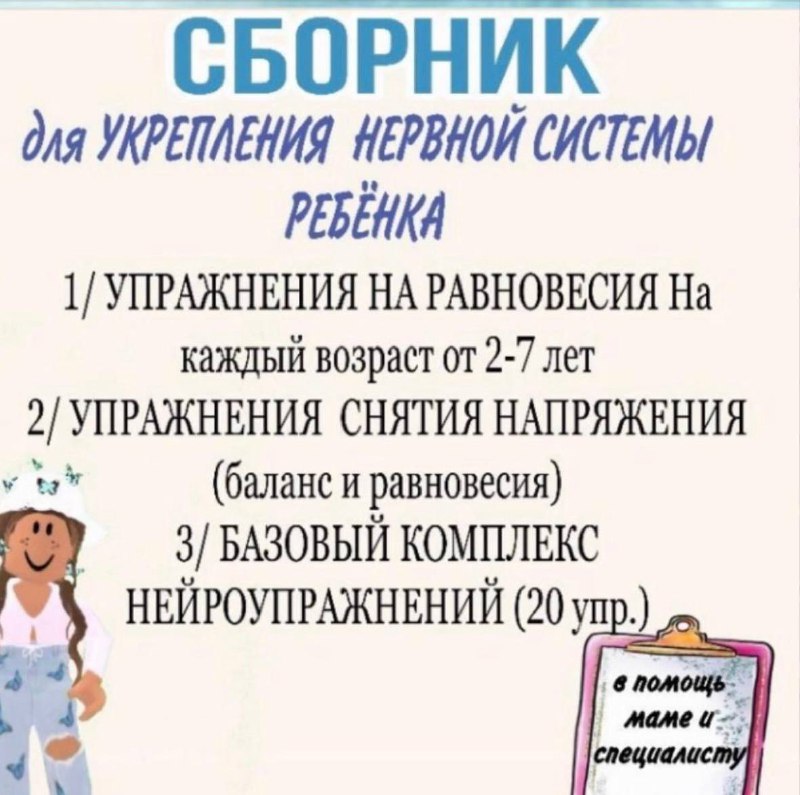 СБОРНИК

для УКРЕПЛЕНИЯ НЕРВНОЙ СИСТЕМЫ РЕБЁНКА

1/ УПРАЖНЕНИЯ НА РАВНОВЕСИЯ На каждый возраст от 2-7 лет

2/ УПРАЖНЕНИЯ СНЯТИЯ НАПРЯЖЕНИЯ (баланс и равновесия)

3/ БАЗОВЫЙ КОМПЛЕКС НЕЙРОУПРАЖНЕНИЙ (20 упр.)

в помощь маме и специалисту